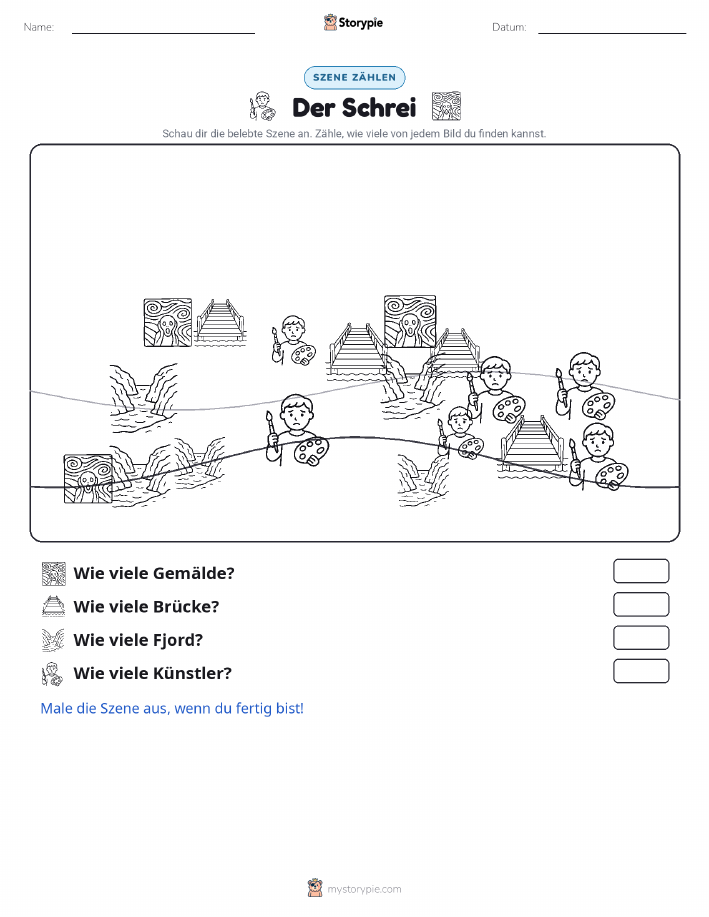 Name:

Storypie

Datum:

SZENE ZÄHLEN

Der Schrei

Schau dir die belebte Szene an. Zähle, wie viele von jedem Bild du finden kannst.

Wie viele Gemälde?

Wie viele Brücke?

Wie viele Fjord?

Wie viele Künstler?

Male die Szene aus, wenn du fertig bist!

mystorypie.com